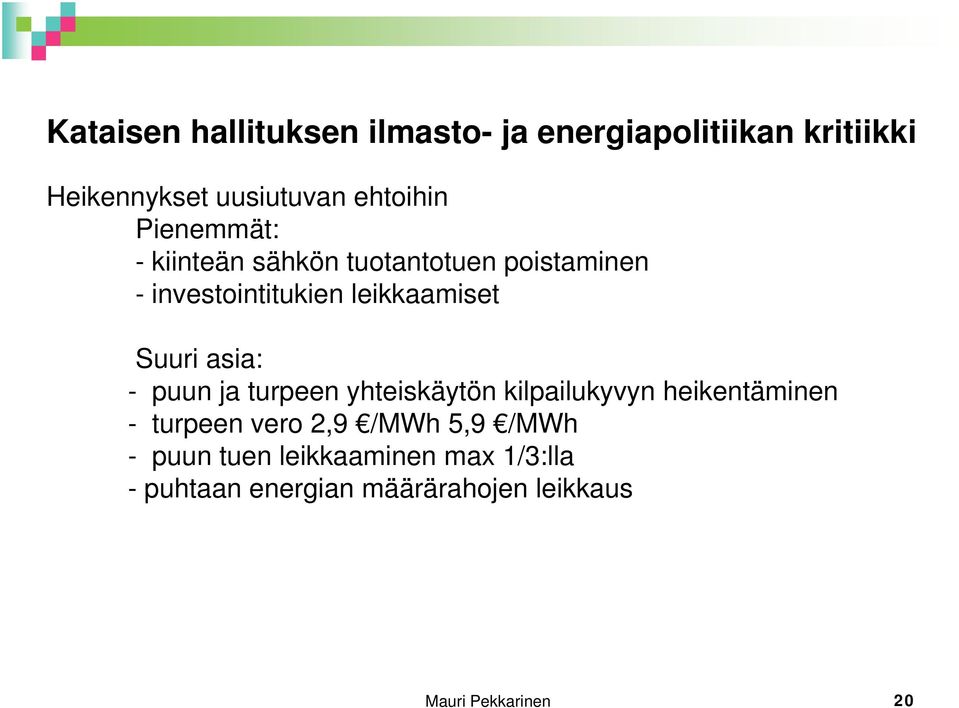 Kataisen hallituksen ilmasto- ja energiapolitiikan kritiikki

Heikennykset uusiutuvan ehtoihin

Pienemmät:
- kiinteän sähkön tuotantotuen poistaminen
- investointitukien leikkaamiset

Suuri asia:
- puun ja turpeen yhteiskäytön kilpailukyvyn heikentäminen
- turpeen vero 2,9 €/MWh 5,9 €/MWh
- puun tuen leikkaaminen max 1/3:lla
- puhtaan energian määrärahojen leikkaus

Mauri Pekkarinen

20